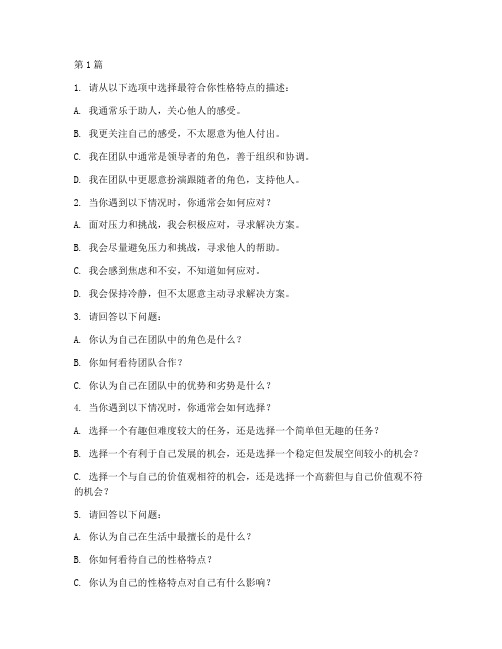 第1篇

1. 请从以下选项中选择最符合你性格特点的描述：

A. 我通常乐于助人，关心他人的感受。

B. 我更关注自己的感受，不太愿意为他人付出。

C. 我在团队中通常是领导者的角色，善于组织和协调。

D. 我在团队中更愿意扮演跟随者的角色，支持他人。

2. 当你遇到以下情况时，你通常会如何应对？

A. 面对压力和挑战，我会积极应对，寻求解决方案。

B. 我会尽量避免压力和挑战，寻求他人的帮助。

C. 我会感到焦虑和不安，不知道如何应对。

D. 我会保持冷静，但不太愿意主动寻求解决方案。

3. 请回答以下问题：

A. 你认为自己在团队中的角色是什么？

B. 你如何看待团队合作？

C. 你认为自己在团队中的优势和劣势是什么？

4. 当你遇到以下情况时，你通常会如何选择？

A. 选择一个有趣但难度较大的任务，还是选择一个简单但无趣的任务？

B. 选择一个有利于自己发展的机会，还是选择一个稳定但发展空间较小的机会？

C. 选择一个与自己的价值观相符的机会，还是选择一个高薪但与自己价值观不符的机会？

5. 请回答以下问题：

A. 你认为自己在生活中最擅长的是什么？

B. 你如何看待自己的性格特点？

C. 你认为自己的性格特点对自己有什么影响？